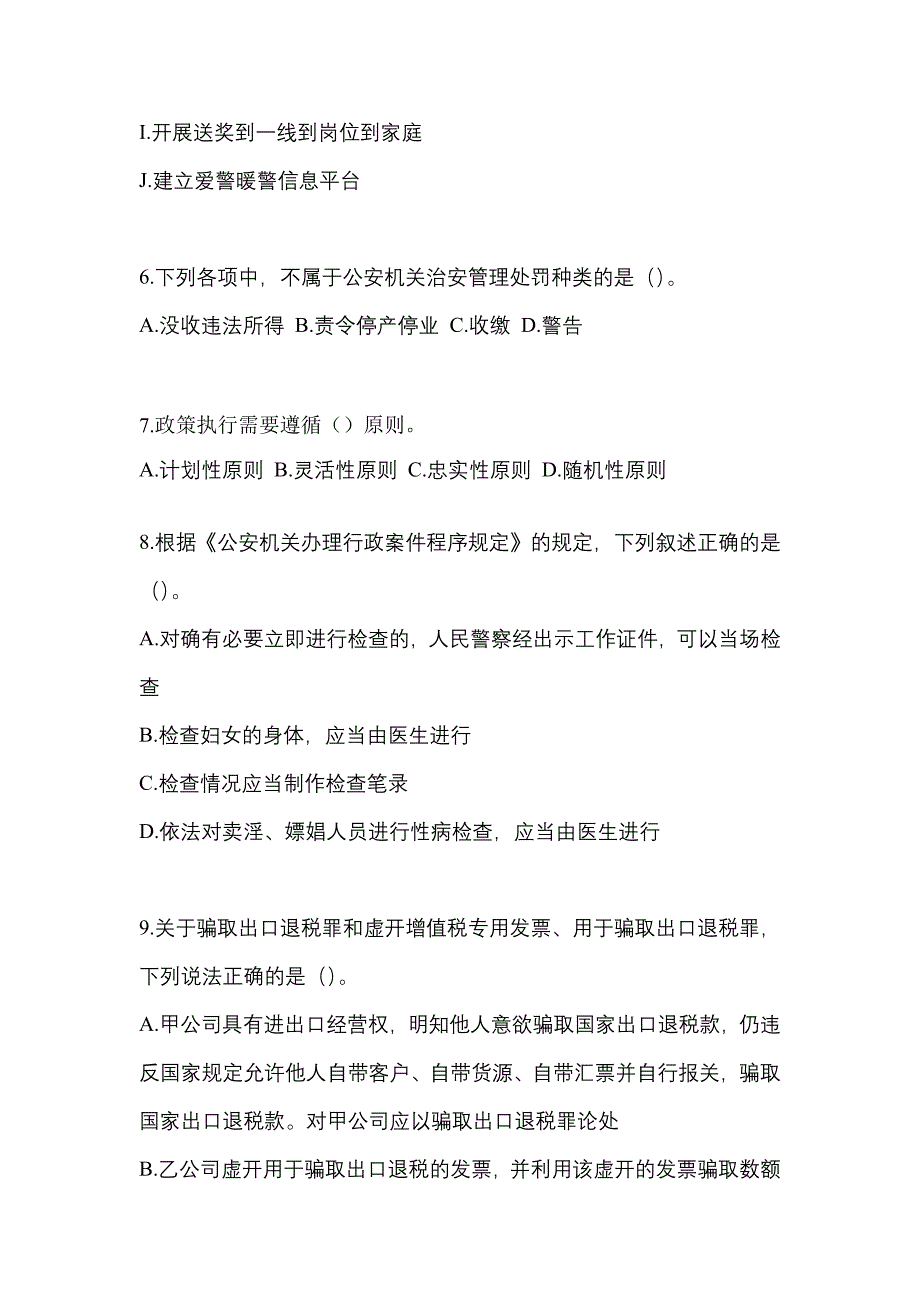 I.开展送奖到一线到岗位到家庭

J.建立爱警暖警信息平台

6.下列各项中，不属于公安机关治安管理处罚种类的是（）。

A.没收违法所得 B.责令停产停业 C.收缴 D.警告

7.政策执行需要遵循（）原则。

A.计划性原则 B.灵活性原则 C.忠实性原则 D.随机性原则

8.根据《公安机关办理行政案件程序规定》的规定，下列叙述正确的是（）。

A.对确有必要立即进行检查的，人民警察经出示工作证件，可以当场检查

B.检查妇女的身体，应当由医生进行

C.检查情况应当制作检查笔录

D.依法对卖淫、嫖娼人员进行性病检查，应当由医生进行

9.关于骗取出口退税罪和虚开增值税专用发票、用于骗取出口退税罪，下列说法正确的是（）。

A.甲公司具有进出口经营权，明知他人意欲骗取国家出口退税款，仍违反国家规定允许他人自带客户、自带货源、自带汇票并自行报关，骗取国家出口退税款。对甲公司应以骗取出口退税罪论处

B.乙公司虚开用于骗取出口退税的发票，并利用该虚开的发票骗取数额